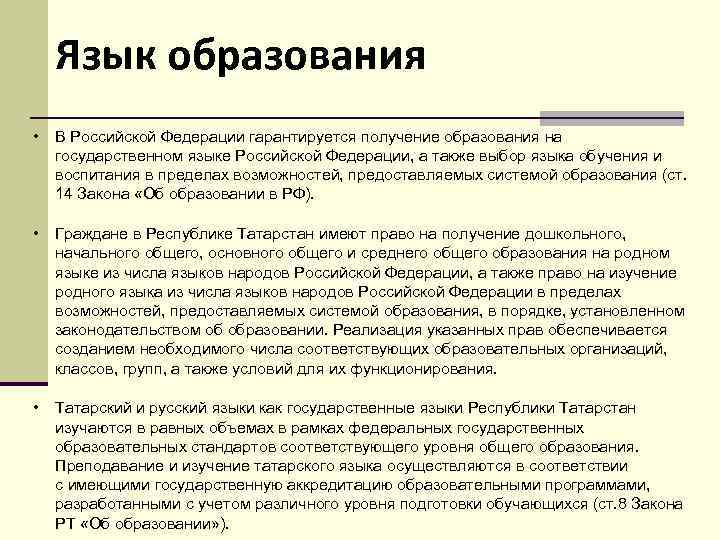 Язык образования

• В Российской Федерации гарантируется получение образования на государственном языке Российской Федерации, а также выбор языка обучения и воспитания в пределах возможностей, предоставляемых системой образования (ст. 14 Закона «Об образовании в РФ).

• Граждане в Республике Татарстан имеют право на получение дошкольного, начального общего, основного общего и среднего общего образования на родном языке из числа языков народов Российской Федерации, а также право на изучение родного языка из числа языков народов Российской Федерации в пределах возможностей, предоставляемых системой образования, в порядке, установленном законодательством об образовании. Реализация указанных прав обеспечивается созданием необходимого числа соответствующих образовательных организаций, классов, групп, а также условий для их функционирования.

• Татарский и русский языки как государственные языки Республики Татарстан изучаются в равных объемах в рамках федеральных государственных образовательных стандартов соответствующего уровня общего образования. Преподавание и изучение татарского языка осуществляются в соответствии с имеющими государственную аккредитацию образовательными программами, разработанными с учетом различного уровня подготовки обучающихся (ст.8 Закона РТ «Об образовании»).